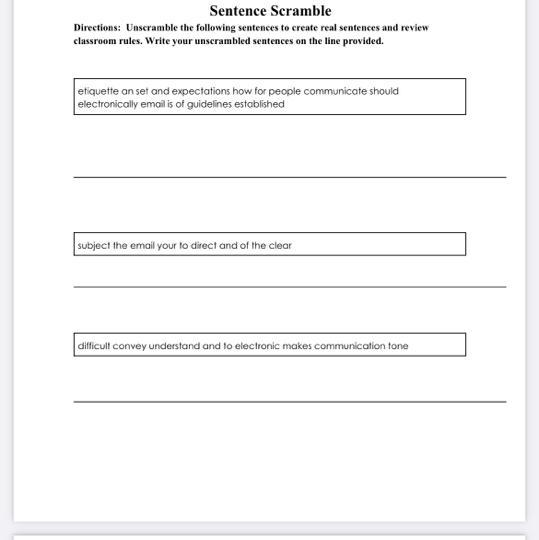 Sentence Scramble

Directions: Unscramble the following sentences to create real sentences and review classroom rules. Write your unscrambled sentences on the line provided.

etiquette an set and expectations how for people communicate should electronically email is of guidelines established

subject the email your to direct and of the clear

difficult convey understand and to electronic makes communication tone